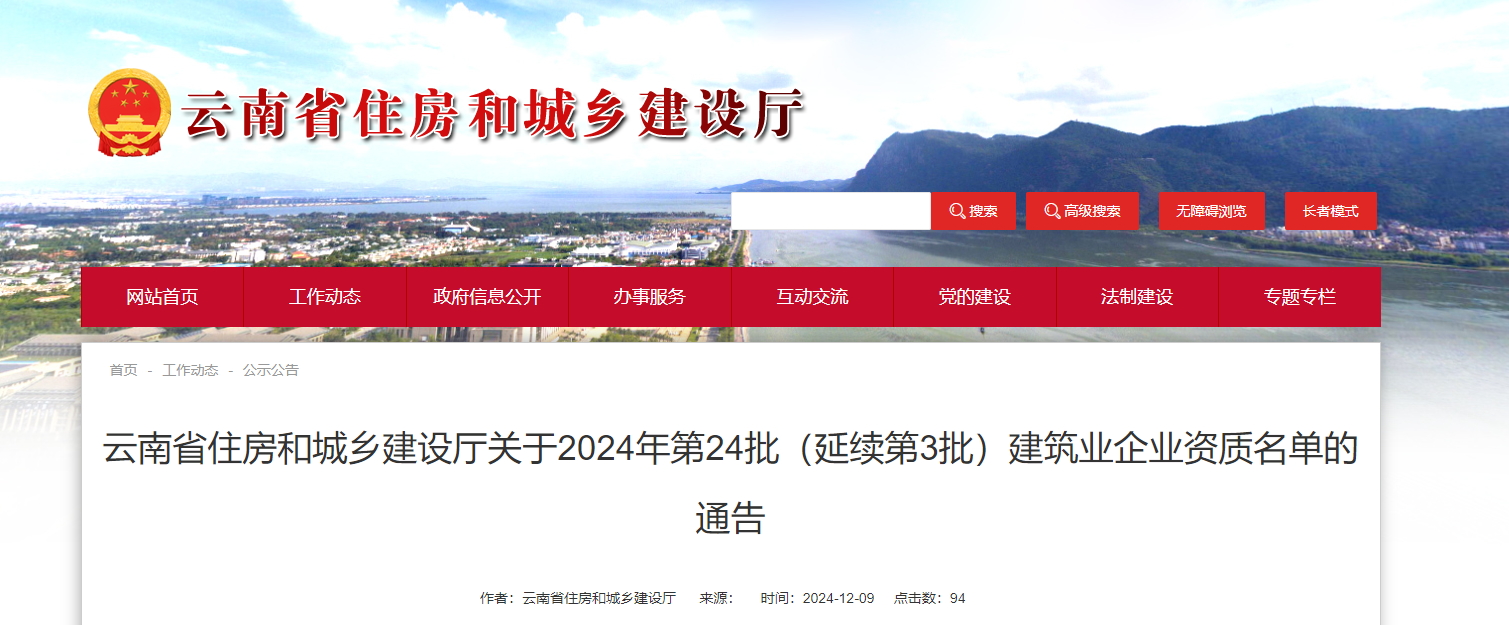 云南省住房和城乡建设厅

搜索 高级搜索 无障碍浏览 长者模式

网站首页 工作动态 政府信息公开 办事服务 互动交流 党的建设 法制建设 专题专栏

首页 - 工作动态 - 公示公告

云南省住房和城乡建设厅关于2024年第24批（延续第3批）建筑业企业资质名单的通告

作者：云南省住房和城乡建设厅 来源： 时间：2024-12-09 点击数：94